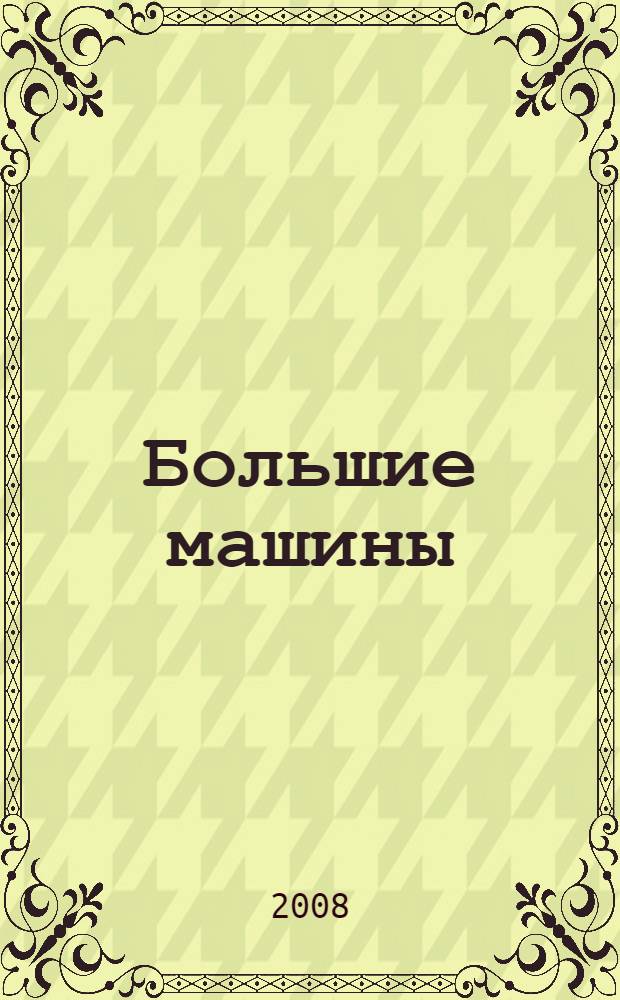 Большие машины

2008